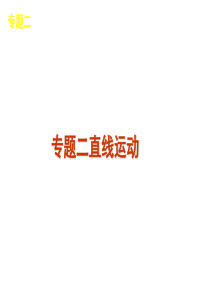 专题二

专题二直线运动